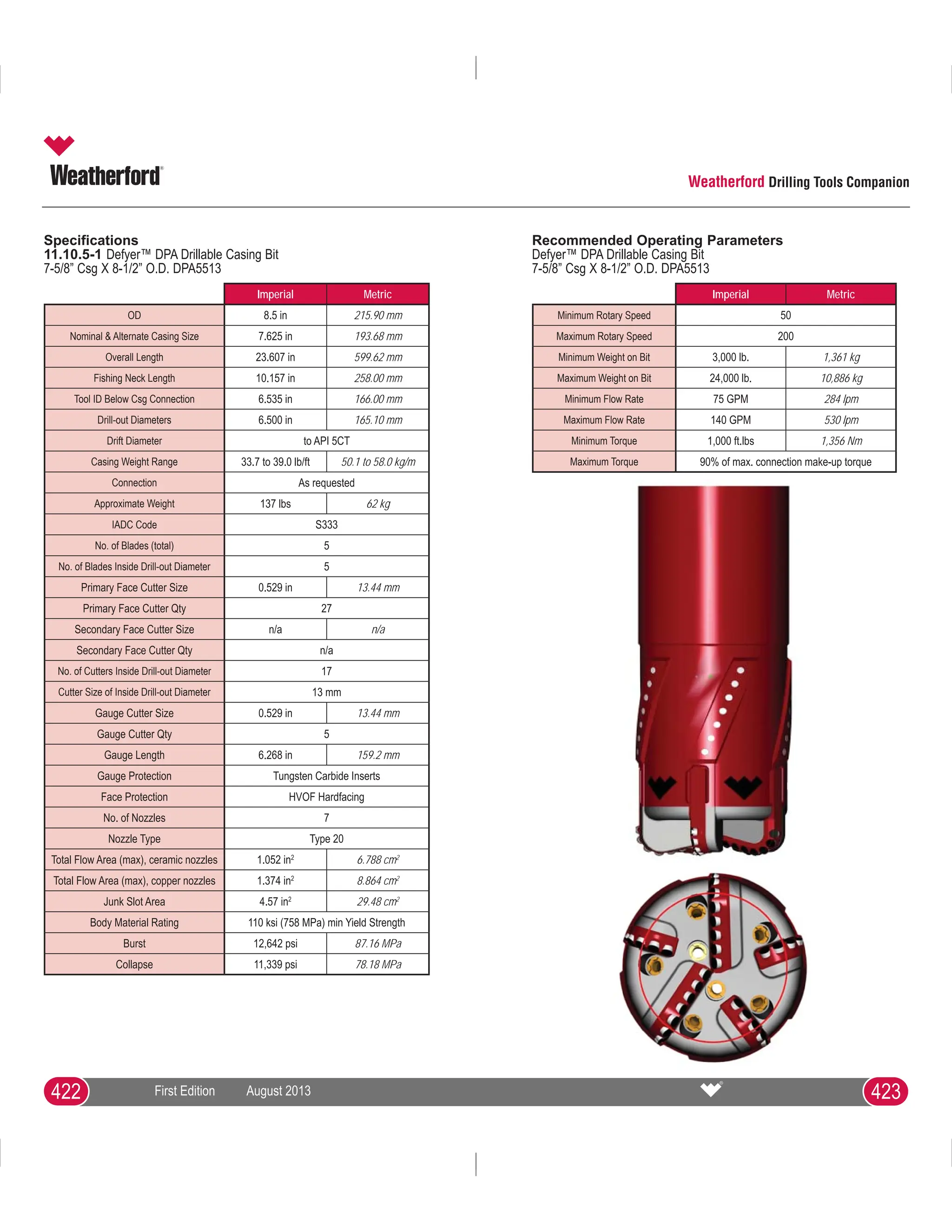 Weatherford®

Weatherford Drilling Tools Companion

Specifications
11.10.5-1 Defyer™ DPA Drillable Casing Bit
7-5/8" Csg X 8-1/2" O.D. DPA5513

| | Imperial | Metric |
|---|---|---|
| OD | 8.5 in | 215.90 mm |
| Nominal & Alternate Casing Size | 7.625 in | 193.68 mm |
| Overall Length | 23.607 in | 599.62 mm |
| Fishing Neck Length | 10.157 in | 258.00 mm |
| Tool ID Below Csg Connection | 6.535 in | 166.00 mm |
| Drill-out Diameters | 6.500 in | 165.10 mm |
| Drift Diameter | to API 5CT | |
| Casing Weight Range | 33.7 to 39.0 lb/ft | 50.1 to 58.0 kg/m |
| Connection | As requested | |
| Approximate Weight | 137 lbs | 62 kg |
| IADC Code | S333 | |
| No. of Blades (total) | 5 | |
| No. of Blades Inside Drill-out Diameter | 5 | |
| Primary Face Cutter Size | 0.529 in | 13.44 mm |
| Primary Face Cutter Qty | 27 | |
| Secondary Face Cutter Size | n/a | n/a |
| Secondary Face Cutter Qty | n/a | |
| No. of Cutters Inside Drill-out Diameter | 17 | |
| Cutter Size of Inside Drill-out Diameter | 13 mm | |
| Gauge Cutter Size | 0.529 in | 13.44 mm |
| Gauge Cutter Qty | 5 | |
| Gauge Length | 6.268 in | 159.2 mm |
| Gauge Protection | Tungsten Carbide Inserts | |
| Face Protection | HVOF Hardfacing | |
| No. of Nozzles | 7 | |
| Nozzle Type | Type 20 | |
| Total Flow Area (max), ceramic nozzles | 1.052 $in^2$ | 6.788 $cm^2$ |
| Total Flow Area (max), copper nozzles | 1.374 $in^2$ | 8.864 $cm^2$ |
| Junk Slot Area | 4.57 $in^2$ | 29.48 $cm^2$ |
| Body Material Rating | 110 ksi (758 MPa) min Yield Strength | |
| Burst | 12,642 psi | 87.16 MPa |
| Collapse | 11,339 psi | 78.18 MPa |

Recommended Operating Parameters
Defyer™ DPA Drillable Casing Bit
7-5/8" Csg X 8-1/2" O.D. DPA5513

| | Imperial | Metric |
|---|---|---|
| Minimum Rotary Speed | 50 | |
| Maximum Rotary Speed | 200 | |
| Minimum Weight on Bit | 3,000 lb. | 1,361 kg |
| Maximum Weight on Bit | 24,000 lb. | 10,886 kg |
| Minimum Flow Rate | 75 GPM | 284 lpm |
| Maximum Flow Rate | 140 GPM | 530 lpm |
| Minimum Torque | 1,000 ft.lbs | 1,356 Nm |
| Maximum Torque | 90% of max. connection make-up torque | |

422 First Edition August 2013 423